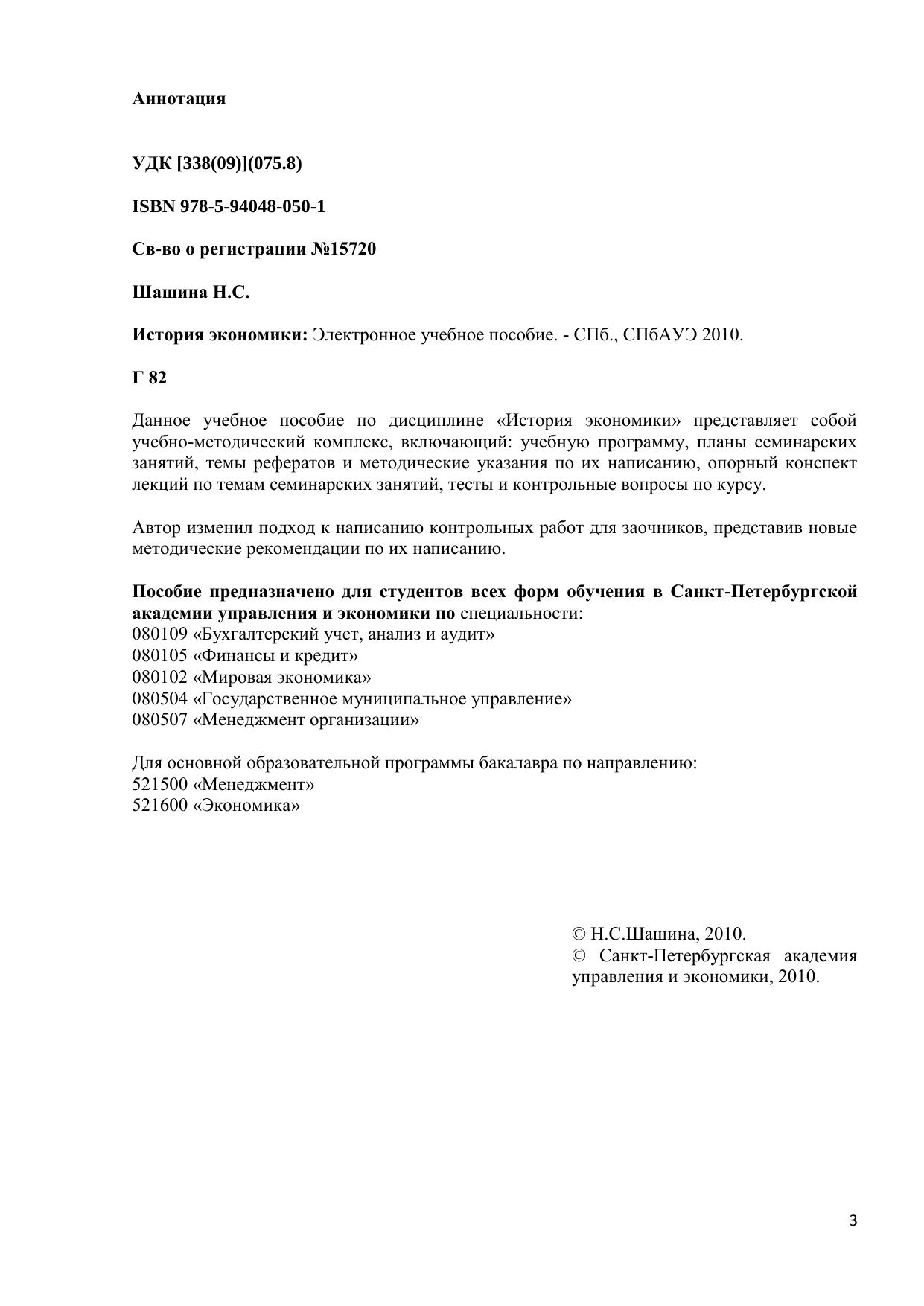 Аннотация

УДК [338(09)](075.8)

ISBN 978-5-94048-050-1

Св-во о регистрации №15720

Шашина Н.С.

История экономики: Электронное учебное пособие. - СПб., СПбАУЭ 2010.

Г 82

Данное учебное пособие по дисциплине «История экономики» представляет собой учебно-методический комплекс, включающий: учебную программу, планы семинарских занятий, темы рефератов и методические указания по их написанию, опорный конспект лекций по темам семинарских занятий, тесты и контрольные вопросы по курсу.

Автор изменил подход к написанию контрольных работ для заочников, представив новые методические рекомендации по их написанию.

Пособие предназначено для студентов всех форм обучения в Санкт-Петербургской академии управления и экономики по специальности:
080109 «Бухгалтерский учет, анализ и аудит»
080105 «Финансы и кредит»
080102 «Мировая экономика»
080504 «Государственное муниципальное управление»
080507 «Менеджмент организации»

Для основной образовательной программы бакалавра по направлению:
521500 «Менеджмент»
521600 «Экономика»

© Н.С.Шашина, 2010.
© Санкт-Петербургская академия управления и экономики, 2010.

3